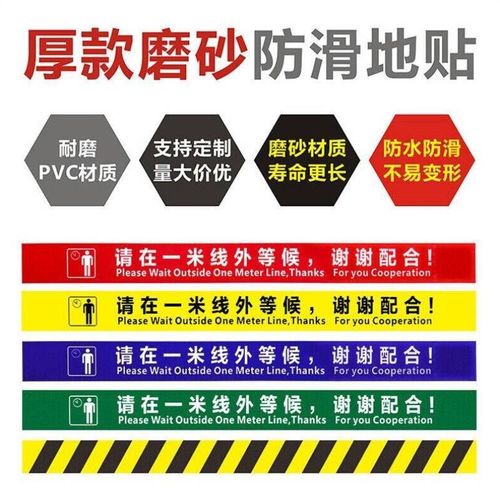 厚款磨砂防滑地贴

耐磨
PVC材质

支持定制
量大价优

磨砂材质
寿命更长

防水防滑
不易变形

请在一米线外等候，谢谢配合！
Please Wait Outside One Meter Line,Thanks For you Cooperation

请在一米线外等候，谢谢配合！
Please Wait Outside One Meter Line,Thanks For you Cooperation

请在一米线外等候，谢谢配合！
Please Wait Outside One Meter Line,Thanks For you Cooperation

请在一米线外等候，谢谢配合！
Please Wait Outside One Meter Line,Thanks For you Cooperation